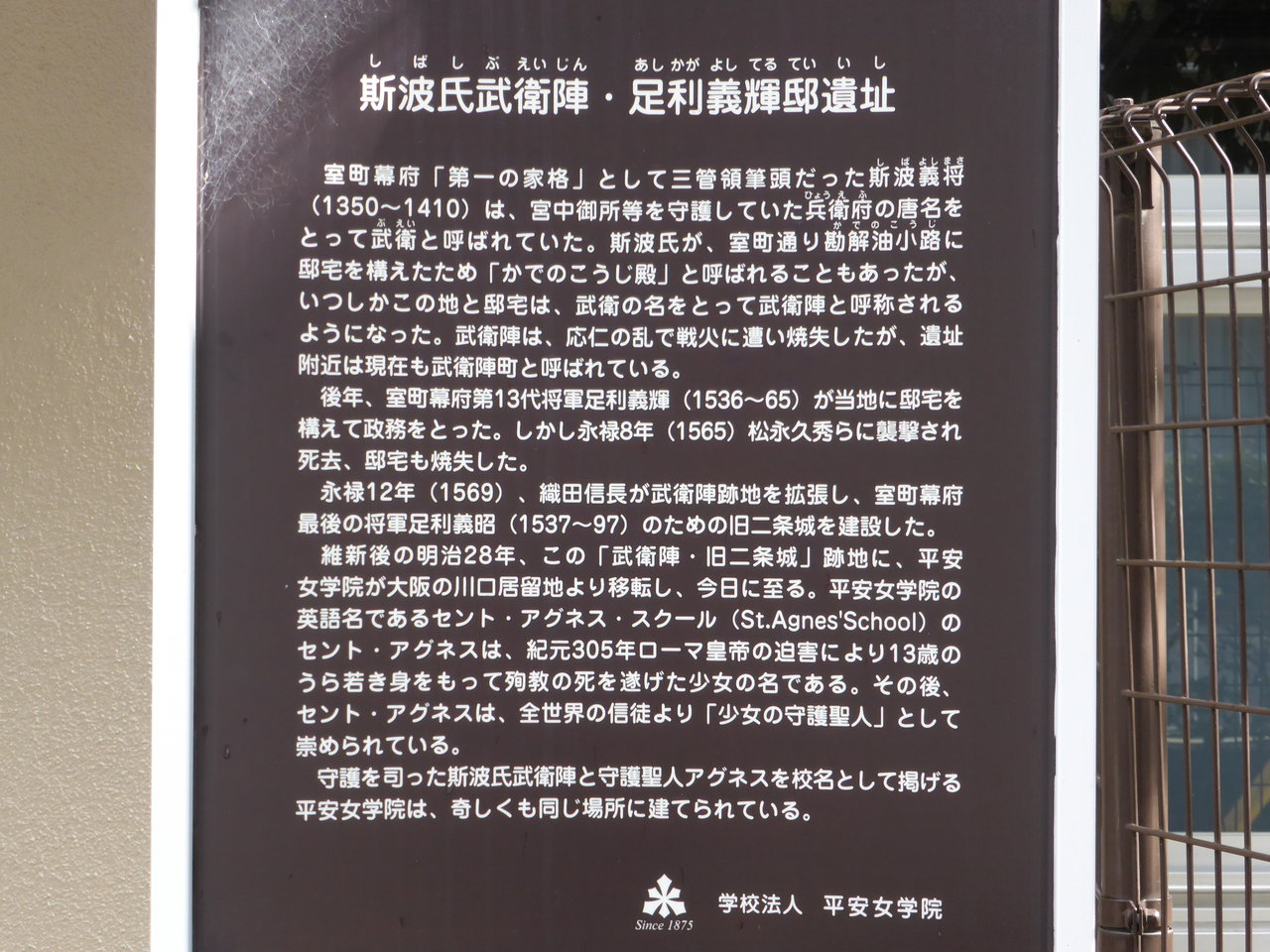 しばしぶえいじん　あしかがよしてるていいし
斯波氏武衛陣・足利義輝邸遺址

室町幕府「第一の家格」として三管領筆頭だった斯波義将（しばよしまさ）（1350～1410）は、宮中御所等を守護していた兵衛府（ひょうえふ）の唐名をとって武衛（ぶえい）と呼ばれていた。斯波氏が、室町通り勘解油小路（かでのこうじ）に邸宅を構えたため「かでのこうじ殿」と呼ばれることもあったが、いつしかこの地と邸宅は、武衛の名をとって武衛陣と呼称されるようになった。武衛陣は、応仁の乱で戦火に遭い焼失したが、遺址附近は現在も武衛陣町と呼ばれている。

後年、室町幕府第13代将軍足利義輝（1536～65）が当地に邸宅を構えて政務をとった。しかし永禄8年（1565）松永久秀らに襲撃され死去、邸宅も焼失した。

永禄12年（1569）、織田信長が武衛陣跡地を拡張し、室町幕府最後の将軍足利義昭（1537～97）のための旧二条城を建設した。

維新後の明治28年、この「武衛陣・旧二条城」跡地に、平安女学院が大阪の川口居留地より移転し、今日に至る。平安女学院の英語名であるセント・アグネス・スクール（St.Agnes'School）のセント・アグネスは、紀元305年ローマ皇帝の迫害により13歳のうら若き身をもって殉教の死を遂げた少女の名である。その後、セント・アグネスは、全世界の信徒より「少女の守護聖人」として崇められている。

守護を司った斯波氏武衛陣と守護聖人アグネスを校名として掲げる平安女学院は、奇しくも同じ場所に建てられている。

Since 1875
学校法人　平安女学院